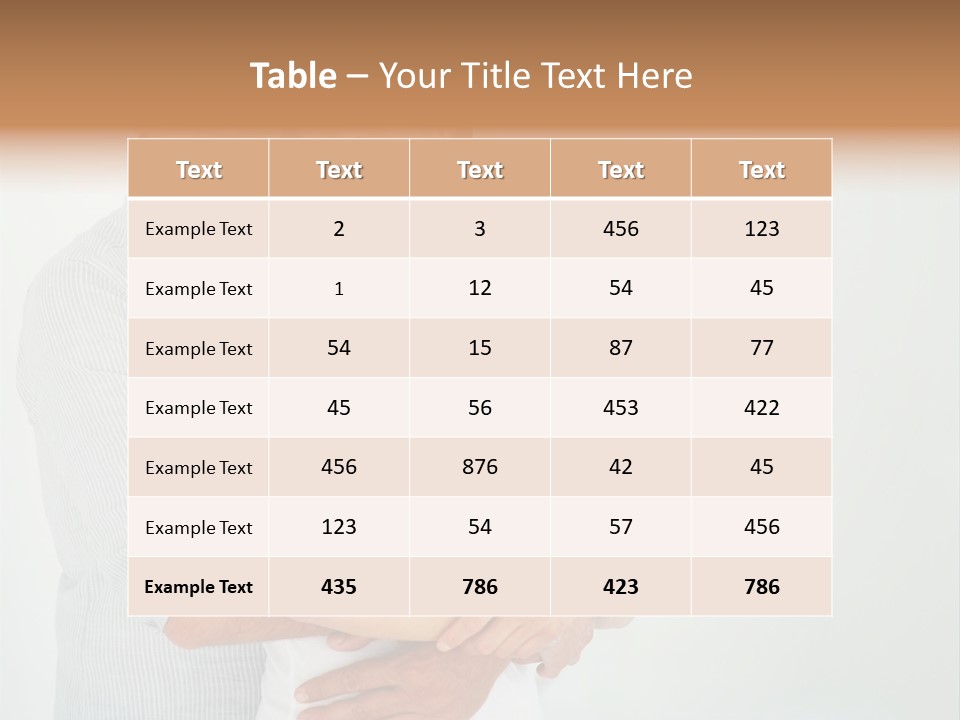 Table – Your Title Text Here

| Text | Text | Text | Text | Text |
|---|---|---|---|---|
| Example Text | 2 | 3 | 456 | 123 |
| Example Text | 1 | 12 | 54 | 45 |
| Example Text | 54 | 15 | 87 | 77 |
| Example Text | 45 | 56 | 453 | 422 |
| Example Text | 456 | 876 | 42 | 45 |
| Example Text | 123 | 54 | 57 | 456 |
| Example Text | 435 | 786 | 423 | 786 |